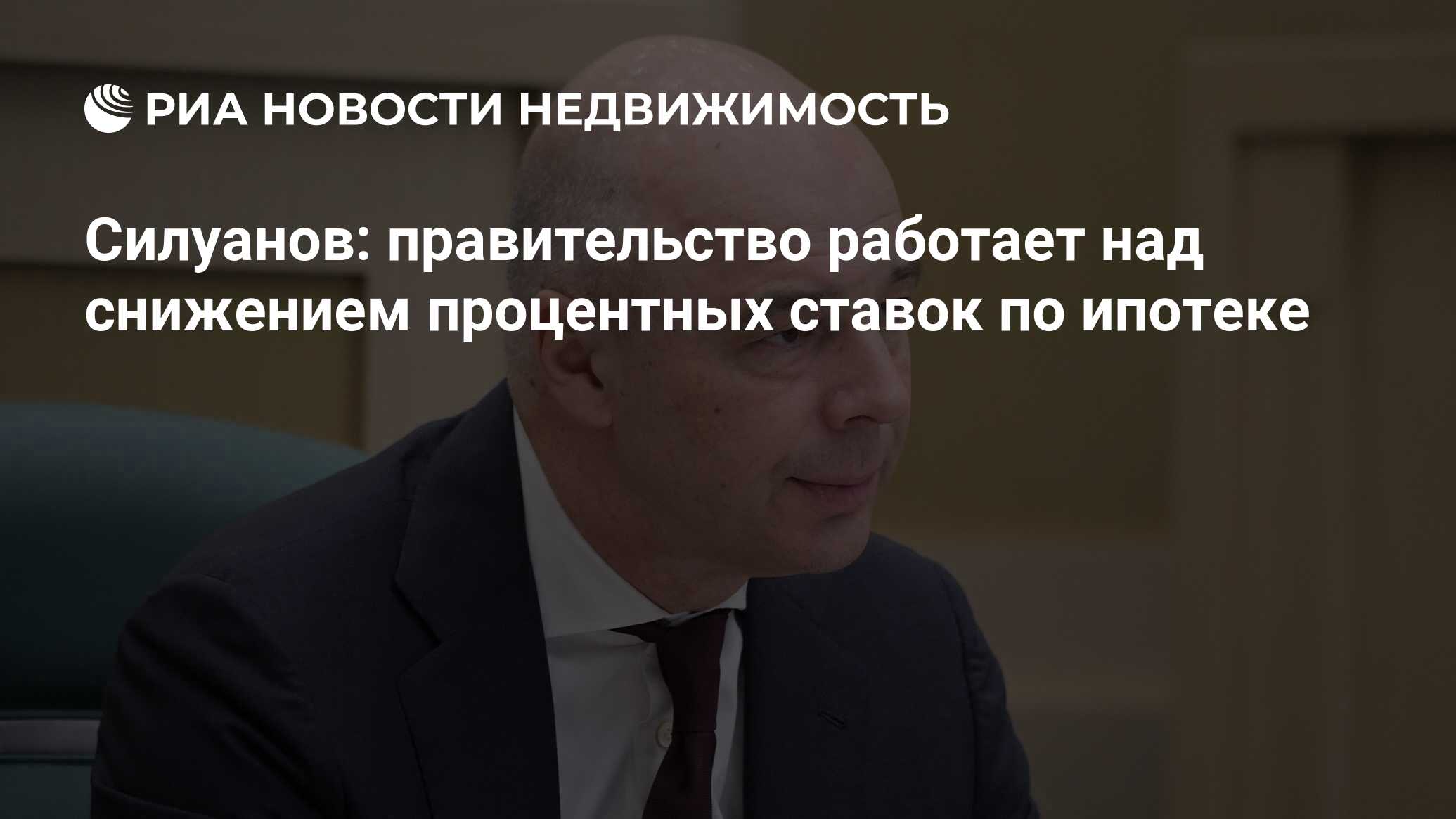 РИА НОВОСТИ НЕДВИЖИМОСТЬ

Силуанов: правительство работает над снижением процентных ставок по ипотеке